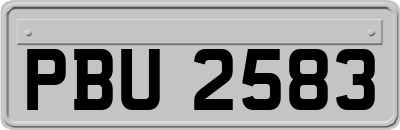 PBU 2583